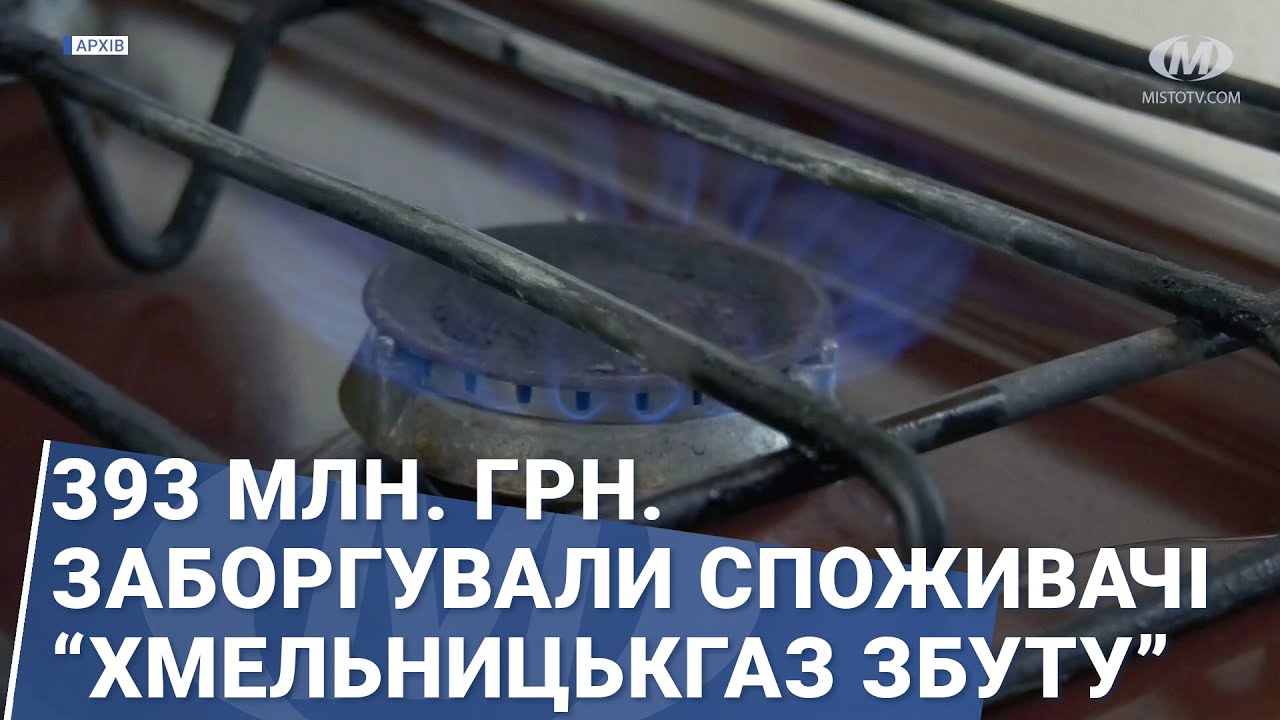 АРХІВ

M
MISTOTV.COM

393 МЛН. ГРН.
ЗАБОРГУВАЛИ СПОЖИВАЧІ
“ХМЕЛЬНИЦЬКГАЗ ЗБУТУ”